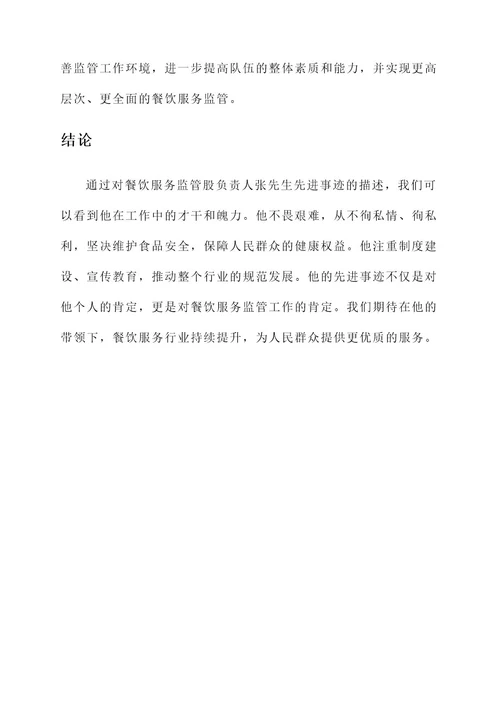 善监管工作环境，进一步提高队伍的整体素质和能力，并实现更高层次、更全面的餐饮服务监管。

结论

通过对餐饮服务监管股负责人张先生先进事迹的描述，我们可以看到他在工作中的才干和魄力。他不畏艰难，从不徇私情、徇私利，坚决维护食品安全，保障人民群众的健康权益。他注重制度建设、宣传教育，推动整个行业的规范发展。他的先进事迹不仅是对他个人的肯定，更是对餐饮服务监管工作的肯定。我们期待在他的带领下，餐饮服务行业持续提升，为人民群众提供更优质的服务。